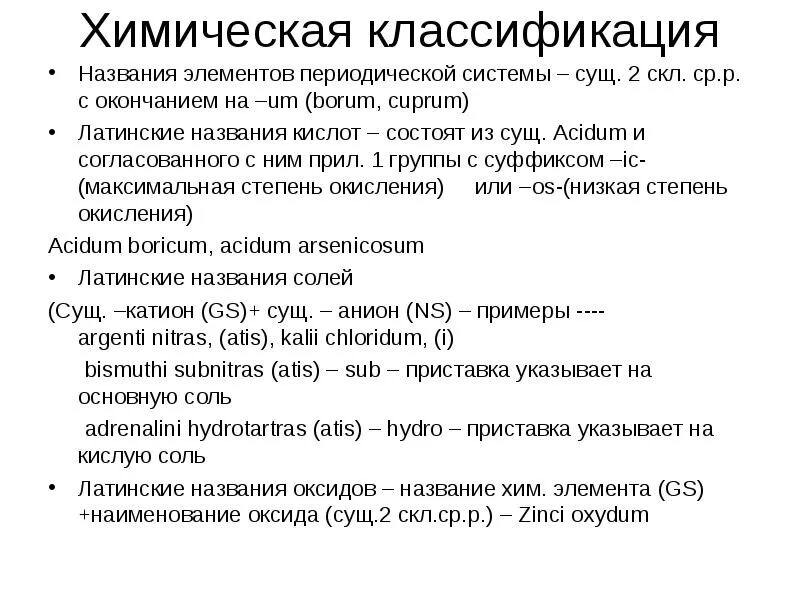 Химическая классификация

• Названия элементов периодической системы – сущ. 2 скл. ср.р. с окончанием на –um (borum, cuprum)

• Латинские названия кислот – состоят из сущ. Acidum и согласованного с ним прил. 1 группы с суффиксом –ic- (максимальная степень окисления) или –os-(низкая степень окисления)

Acidum boricum, acidum arsenicosum

• Латинские названия солей

(Сущ. –катион (GS)+ сущ. – анион (NS) – примеры ---- argenti nitras, (atis), kalii chloridum, (i)

bismuthi subnitras (atis) – sub – приставка указывает на основную соль

adrenalini hydrotartras (atis) – hydro – приставка указывает на кислую соль

• Латинские названия оксидов – название хим. элемента (GS) +наименование оксида (сущ.2 скл.ср.р.) – Zinci oxydum